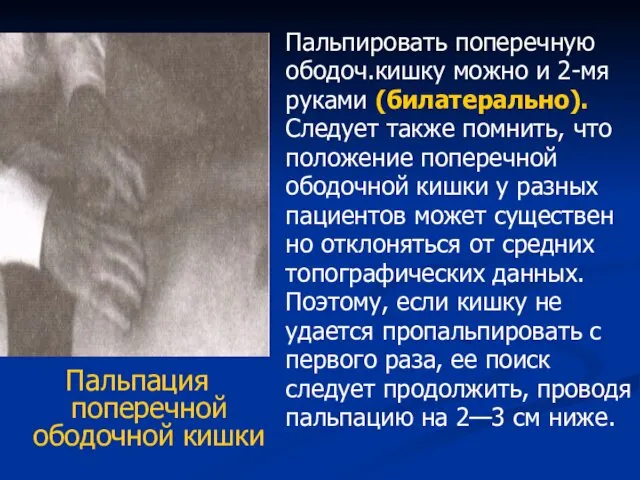 Пальпировать поперечную ободоч.кишку можно и 2-мя руками (билатерально). Следует также помнить, что положение поперечной ободочной кишки у разных пациентов может существен но отклоняться от средних топографических данных. Поэтому, если кишку не удается пропальпировать с первого раза, ее поиск следует продолжить, проводя пальпацию на 2—3 см ниже.

Пальпация поперечной ободочной кишки